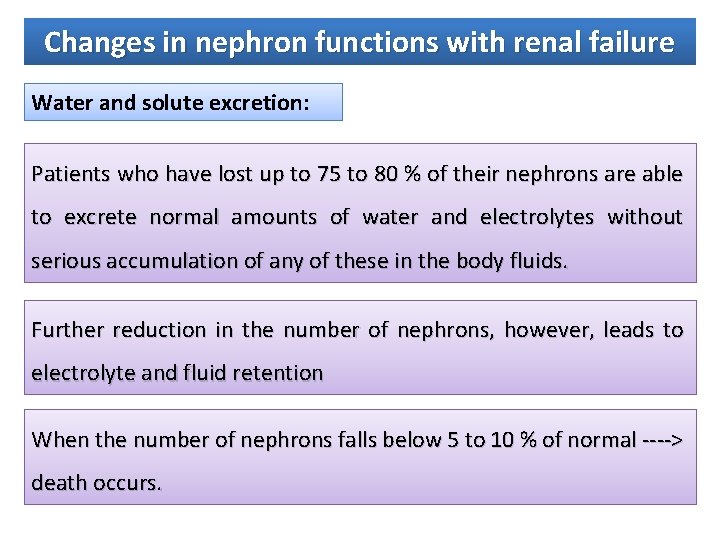 Changes in nephron functions with renal failure

Water and solute excretion:

Patients who have lost up to 75 to 80 % of their nephrons are able to excrete normal amounts of water and electrolytes without serious accumulation of any of these in the body fluids.

Further reduction in the number of nephrons, however, leads to electrolyte and fluid retention

When the number of nephrons falls below 5 to 10 % of normal ----> death occurs.